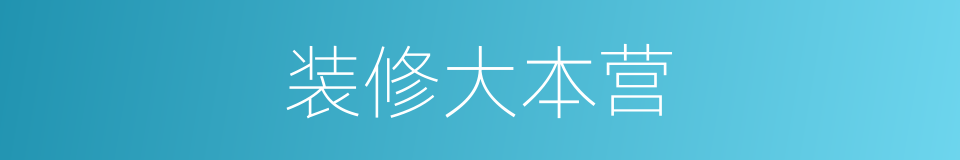 装修大本营